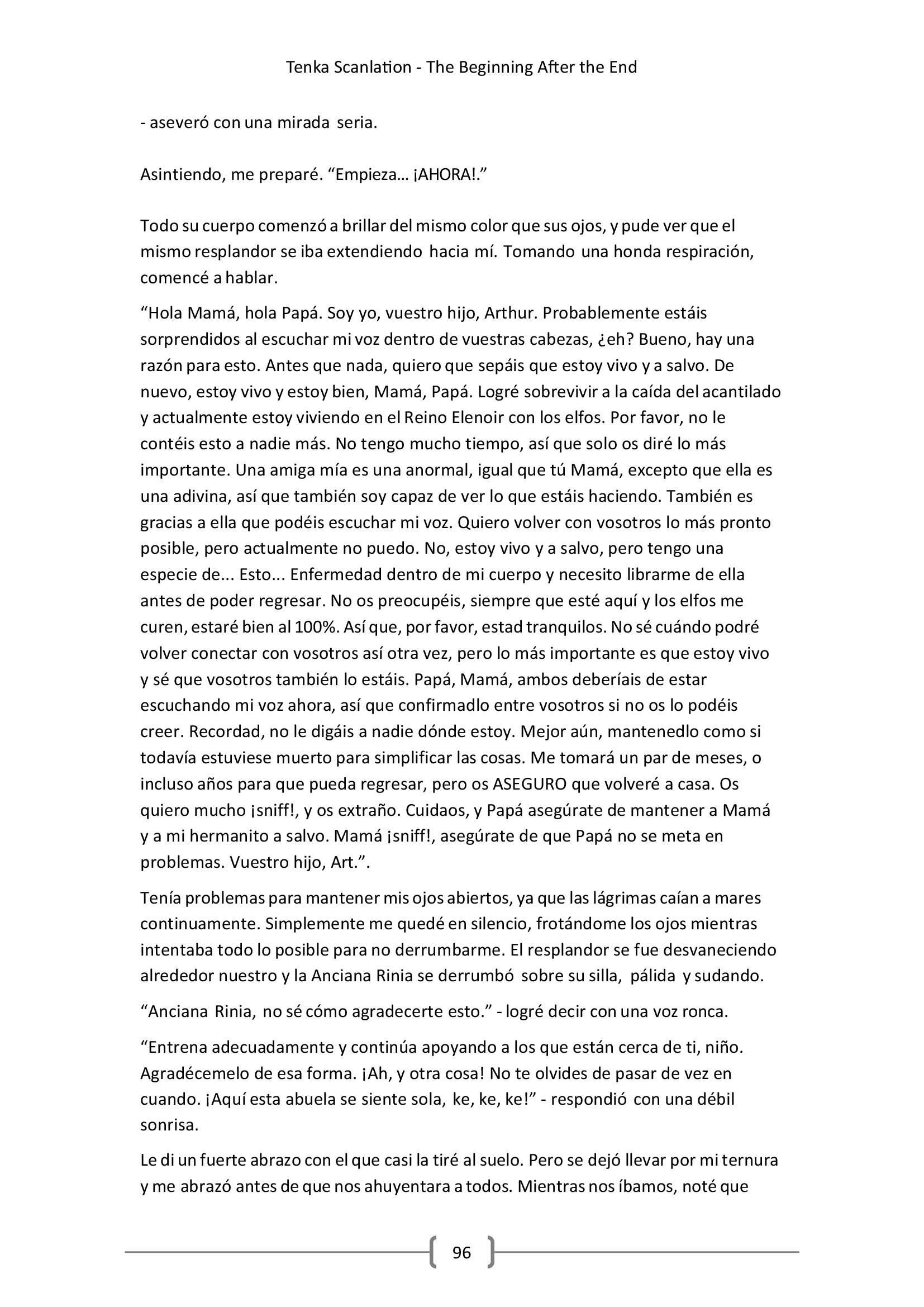 Tenka Scanlation - The Beginning After the End

- aseveró con una mirada seria.

Asintiendo, me preparé. “Empieza… ¡AHORA!.”

Todo su cuerpo comenzó a brillar del mismo color que sus ojos, y pude ver que el mismo resplandor se iba extendiendo hacia mí. Tomando una honda respiración, comencé a hablar.

“Hola Mamá, hola Papá. Soy yo, vuestro hijo, Arthur. Probablemente estáis sorprendidos al escuchar mi voz dentro de vuestras cabezas, ¿eh? Bueno, hay una razón para esto. Antes que nada, quiero que sepáis que estoy vivo y a salvo. De nuevo, estoy vivo y estoy bien, Mamá, Papá. Logré sobrevivir a la caída del acantilado y actualmente estoy viviendo en el Reino Elenoir con los elfos. Por favor, no le contéis esto a nadie más. No tengo mucho tiempo, así que solo os diré lo más importante. Una amiga mía es una anormal, igual que tú Mamá, excepto que ella es una adivina, así que también soy capaz de ver lo que estáis haciendo. También es gracias a ella que podéis escuchar mi voz. Quiero volver con vosotros lo más pronto posible, pero actualmente no puedo. No, estoy vivo y a salvo, pero tengo una especie de... Esto... Enfermedad dentro de mi cuerpo y necesito librarme de ella antes de poder regresar. No os preocupéis, siempre que esté aquí y los elfos me curen, estaré bien al 100%. Así que, por favor, estad tranquilos. No sé cuándo podré volver conectar con vosotros así otra vez, pero lo más importante es que estoy vivo y sé que vosotros también lo estáis. Papá, Mamá, ambos deberíais de estar escuchando mi voz ahora, así que confirmadlo entre vosotros si no os lo podéis creer. Recordad, no le digáis a nadie dónde estoy. Mejor aún, mantenedlo como si todavía estuviese muerto para simplificar las cosas. Me tomará un par de meses, o incluso años para que pueda regresar, pero os ASEGURO que volveré a casa. Os quiero mucho ¡sniff!, y os extraño. Cuidaos, y Papá asegúrate de mantener a Mamá y a mi hermanito a salvo. Mamá ¡sniff!, asegúrate de que Papá no se meta en problemas. Vuestro hijo, Art.”.

Tenía problemas para mantener mis ojos abiertos, ya que las lágrimas caían a mares continuamente. Simplemente me quedé en silencio, frotándome los ojos mientras intentaba todo lo posible para no derrumbarme. El resplandor se fue desvaneciendo alrededor nuestro y la Anciana Rinia se derrumbó sobre su silla, pálida y sudando.

“Anciana Rinia, no sé cómo agradecerte esto.” - logré decir con una voz ronca.

“Entrena adecuadamente y continúa apoyando a los que están cerca de ti, niño. Agradécemelo de esa forma. ¡Ah, y otra cosa! No te olvides de pasar de vez en cuando. ¡Aquí esta abuela se siente sola, ke, ke, ke!” - respondió con una débil sonrisa.

Le di un fuerte abrazo con el que casi la tiré al suelo. Pero se dejó llevar por mi ternura y me abrazó antes de que nos ahuyentara a todos. Mientras nos íbamos, noté que

96